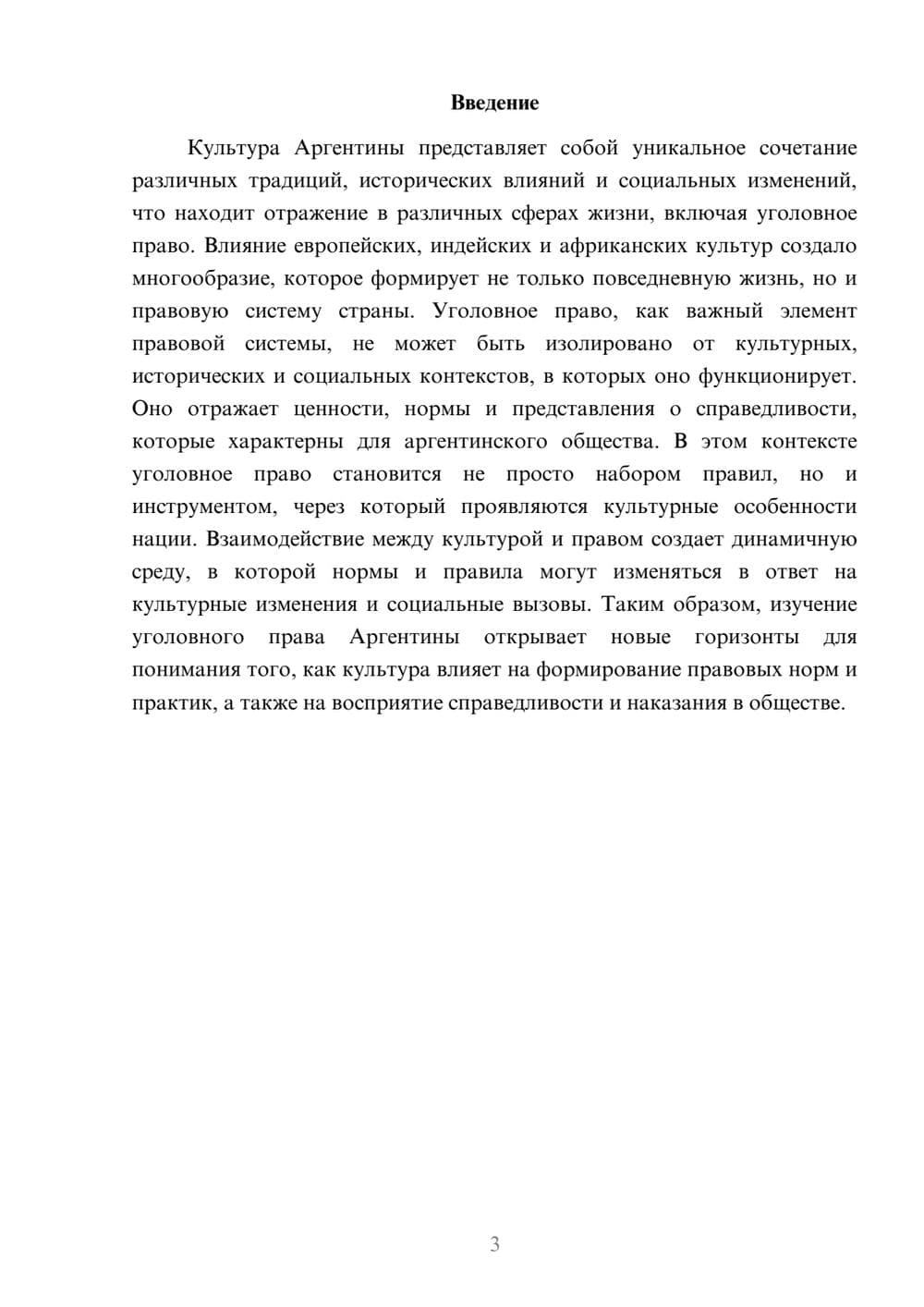 Введение

Культура Аргентины представляет собой уникальное сочетание различных традиций, исторических влияний и социальных изменений, что находит отражение в различных сферах жизни, включая уголовное право. Влияние европейских, индейских и африканских культур создало многообразие, которое формирует не только повседневную жизнь, но и правовую систему страны. Уголовное право, как важный элемент правовой системы, не может быть изолировано от культурных, исторических и социальных контекстов, в которых оно функционирует. Оно отражает ценности, нормы и представления о справедливости, которые характерны для аргентинского общества. В этом контексте уголовное право становится не просто набором правил, но и инструментом, через который проявляются культурные особенности нации. Взаимодействие между культурой и правом создает динамичную среду, в которой нормы и правила могут изменяться в ответ на культурные изменения и социальные вызовы. Таким образом, изучение уголовного права Аргентины открывает новые горизонты для понимания того, как культура влияет на формирование правовых норм и практик, а также на восприятие справедливости и наказания в обществе.

3